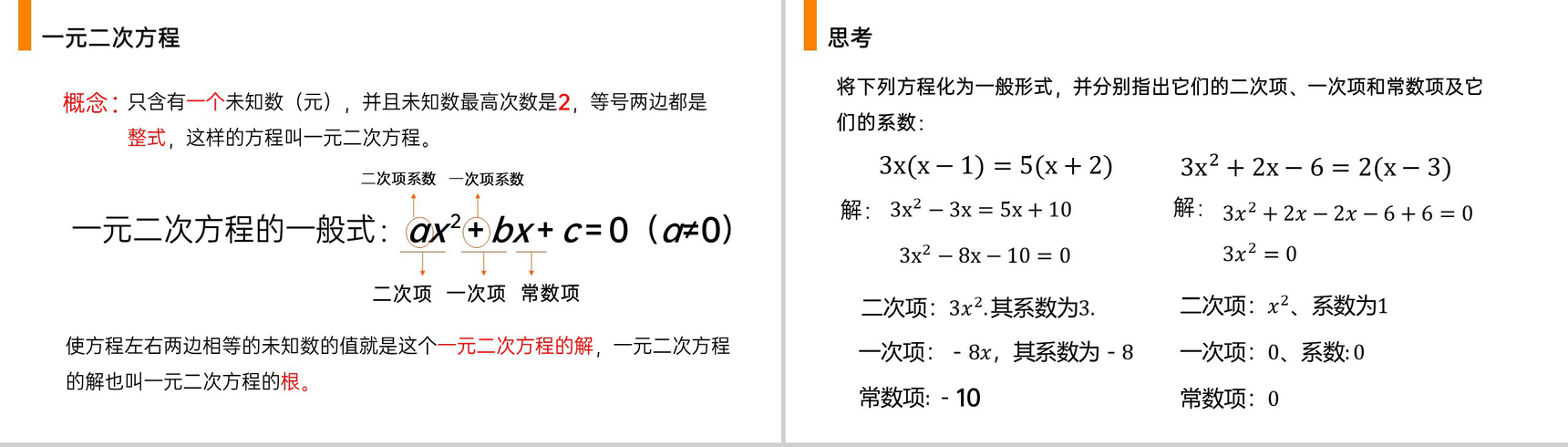 一元二次方程

概念：只含有一个未知数（元），并且未知数最高次数是2，等号两边都是整式，这样的方程叫一元二次方程。

二次项系数　一次项系数

一元二次方程的一般式：$ax^2+bx+c=0$（$a≠0$）

二次项　一次项　常数项

使方程左右两边相等的未知数的值就是这个一元二次方程的解，一元二次方程的解也叫一元二次方程的根。

思考

将下列方程化为一般形式，并分别指出它们的二次项、一次项和常数项及它们的系数：

$3x(x-1)=5(x+2)$

解：$3x^2-3x=5x+10$

$3x^2-8x-10=0$

二次项：$3x^2$.其系数为3.

一次项：- $8x$，其系数为 - 8

常数项: - 10

$3x^2+2x-6=2(x-3)$

解：$3x^2+2x-2x-6+6=0$

$3x^2=0$

二次项：$x^2$、系数为1

一次项：0、系数: 0

常数项：0